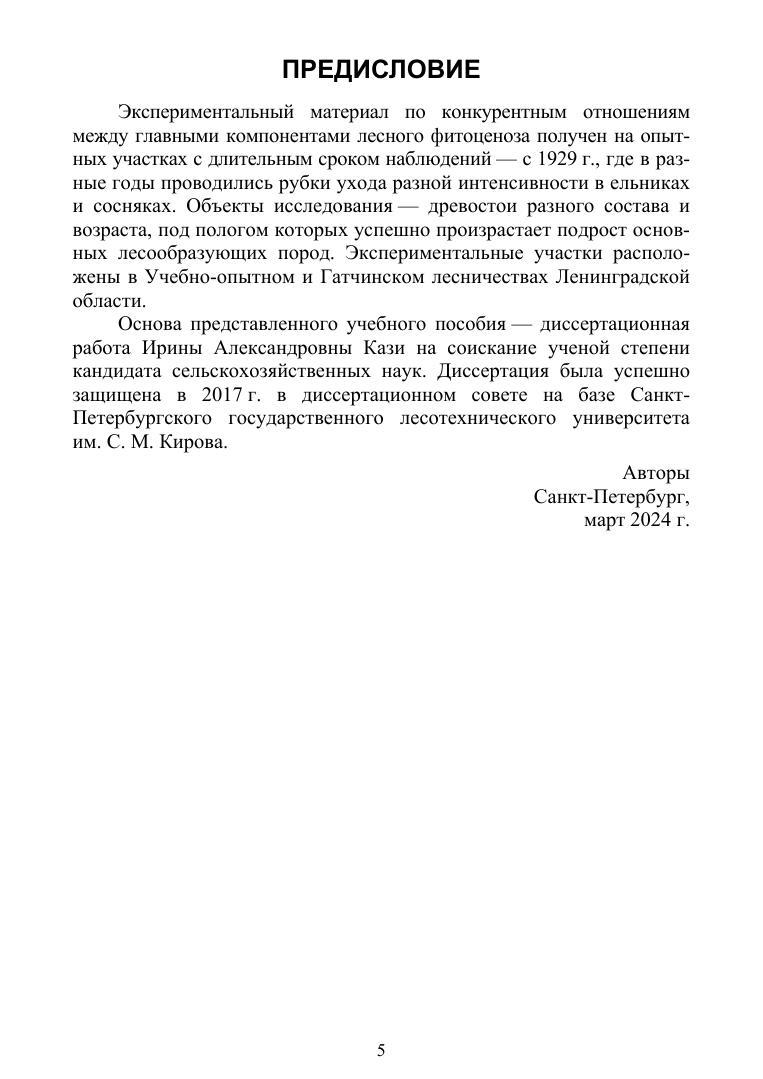 ПРЕДИСЛОВИЕ

Экспериментальный материал по конкурентным отношениям между главными компонентами лесного фитоценоза получен на опытных участках с длительным сроком наблюдений — с 1929 г., где в разные годы проводились рубки ухода разной интенсивности в ельниках и сосняках. Объекты исследования — древостои разного состава и возраста, под пологом которых успешно произрастает подрост основных лесообразующих пород. Экспериментальные участки расположены в Учебно-опытном и Гатчинском лесничествах Ленинградской области.

Основа представленного учебного пособия — диссертационная работа Ирины Александровны Кази на соискание ученой степени кандидата сельскохозяйственных наук. Диссертация была успешно защищена в 2017 г. в диссертационном совете на базе Санкт-Петербургского государственного лесотехнического университета им. С. М. Кирова.

Авторы
Санкт-Петербург,
март 2024 г.

5